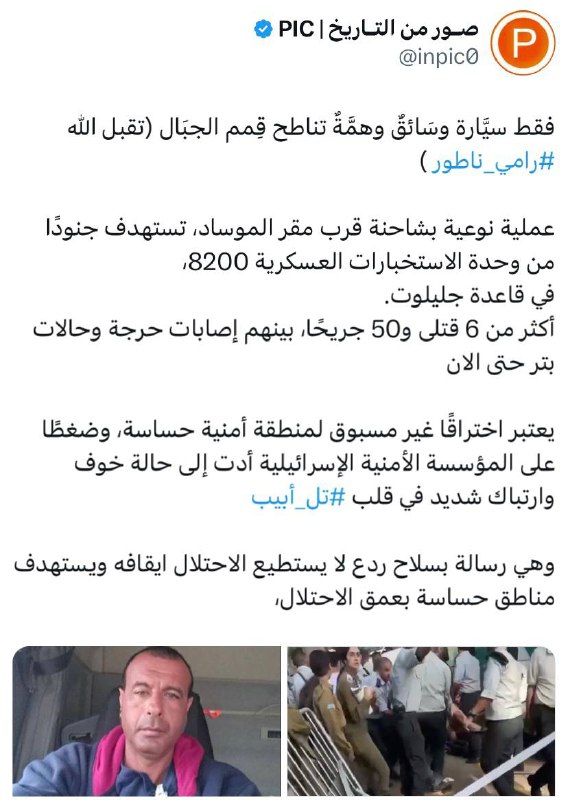 صـور من التـاريخ | PIC
@inpic0

فقط سيَّارة وسَائقٌ وهمَّةٌ تناطح قِمم الجبَال (تقبل الله #رامي_ناطور )

عملية نوعية بشاحنة قرب مقر الموساد، تستهدف جنودًا من وحدة الاستخبارات العسكرية 8200،
في قاعدة جليلوت.
أكثر من 6 قتلى و50 جريحًا، بينهم إصابات حرجة وحالات بتر حتى الان

يعتبر اختراقًا غير مسبوق لمنطقة أمنية حساسة، وضغطًا على المؤسسة الأمنية الإسرائيلية أدت إلى حالة خوف وارتباك شديد في قلب #تل_أبيب

وهي رسالة بسلاح ردع لا يستطيع الاحتلال ايقافه ويستهدف مناطق حساسة بعمق الاحتلال،